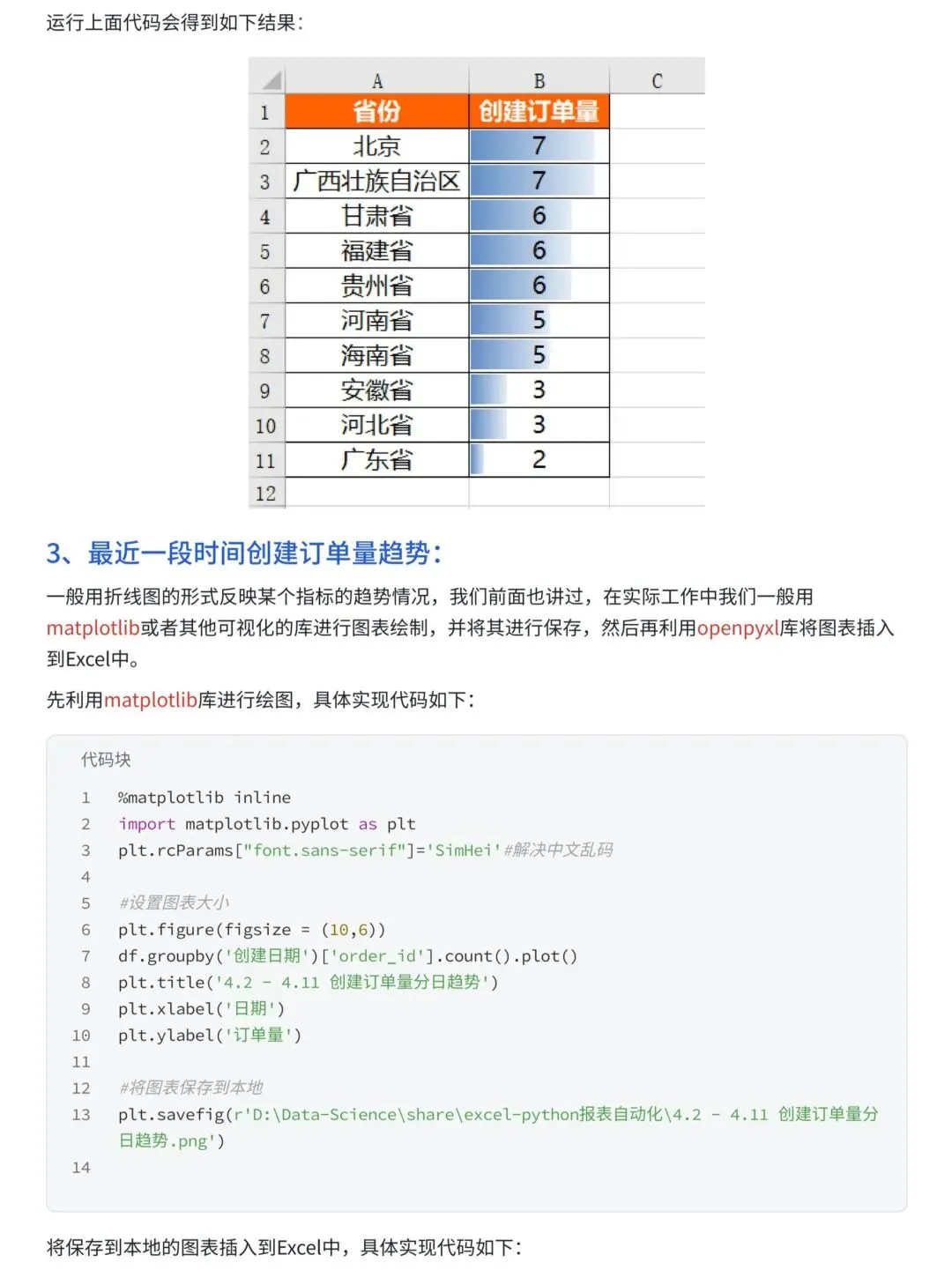 运行上面代码会得到如下结果：

|  | A | B | C |
|---|---|---|---|
| 1 | 省份 | 创建订单量 |  |
| 2 | 北京 | 7 |  |
| 3 | 广西壮族自治区 | 7 |  |
| 4 | 甘肃省 | 6 |  |
| 5 | 福建省 | 6 |  |
| 6 | 贵州省 | 6 |  |
| 7 | 河南省 | 5 |  |
| 8 | 海南省 | 5 |  |
| 9 | 安徽省 | 3 |  |
| 10 | 河北省 | 3 |  |
| 11 | 广东省 | 2 |  |
| 12 |  |  |  |

3、最近一段时间创建订单量趋势：

一般用折线图的形式反映某个指标的趋势情况，我们前面也讲过，在实际工作中我们一般用matplotlib或者其他可视化的库进行图表绘制，并将其进行保存，然后再利用openpyxl库将图表插入到Excel中。

先利用matplotlib库进行绘图，具体实现代码如下：

代码块

1 %matplotlib inline
2 import matplotlib.pyplot as plt
3 plt.rcParams["font.sans-serif"]='SimHei'#解决中文乱码
4
5 #设置图表大小
6 plt.figure(figsize = (10,6))
7 df.groupby('创建日期')['order_id'].count().plot()
8 plt.title('4.2 - 4.11 创建订单量分日趋势')
9 plt.xlabel('日期')
10 plt.ylabel('订单量')
11
12 #将图表保存到本地
13 plt.savefig(r'D:\Data-Science\share\excel-python报表自动化\4.2 - 4.11 创建订单量分日趋势.png')
14

将保存到本地的图表插入到Excel中，具体实现代码如下：